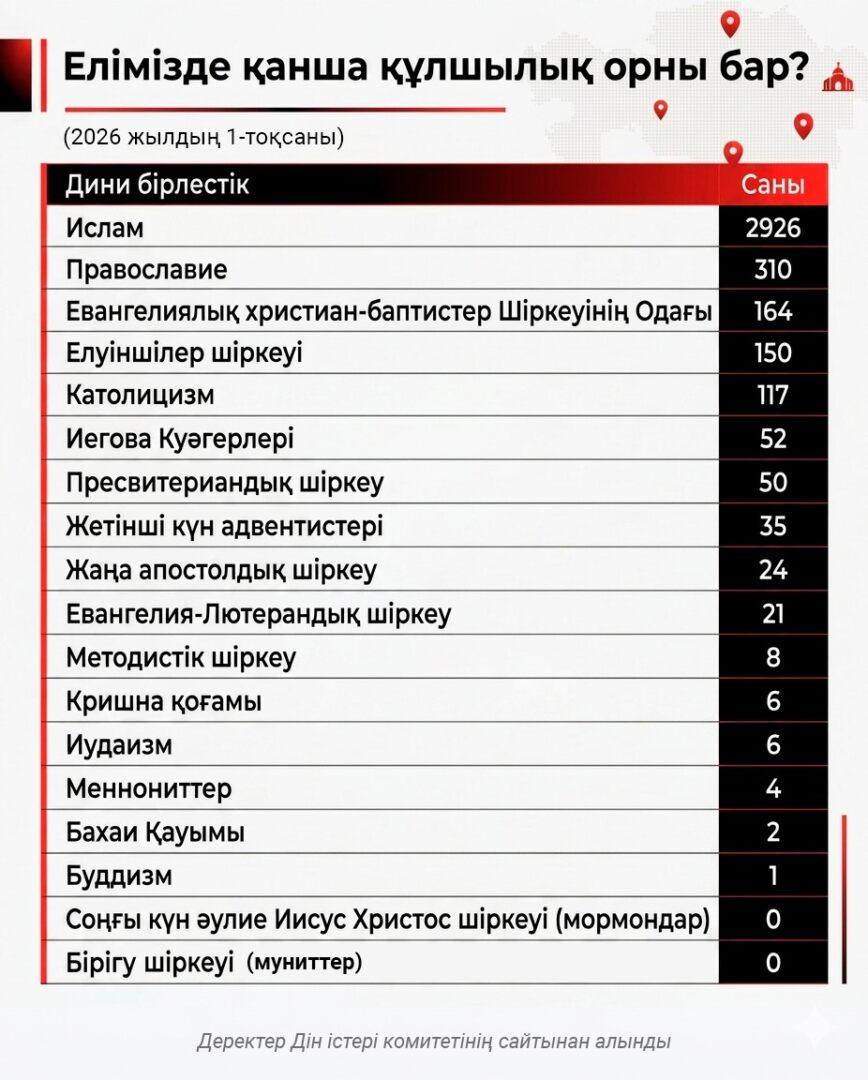 Елімізде қанша құлшылық орны бар?

(2026 жылдың 1-тоқсаны)

| Дини бірлестік | Саны |
|---|---|
| Ислам | 2926 |
| Православие | 310 |
| Евангелиялық христиан-баптистер Шіркеуінің Одағы | 164 |
| Елуіншілер шіркеуі | 150 |
| Католицизм | 117 |
| Иегова Куәгерлері | 52 |
| Пресвитериандық шіркеу | 50 |
| Жетінші күн адвентистері | 35 |
| Жаңа апостолдық шіркеу | 24 |
| Евангелия-Лютерандық шіркеу | 21 |
| Методистік шіркеу | 8 |
| Кришна қоғамы | 6 |
| Иудаизм | 6 |
| Меннониттер | 4 |
| Бахаи Қауымы | 2 |
| Буддизм | 1 |
| Соңғы күн әулие Иисус Христос шіркеуі (мормондар) | 0 |
| Бірігу шіркеуі (муниттер) | 0 |

Деректер Дін істері комитетінің сайтынан алынды